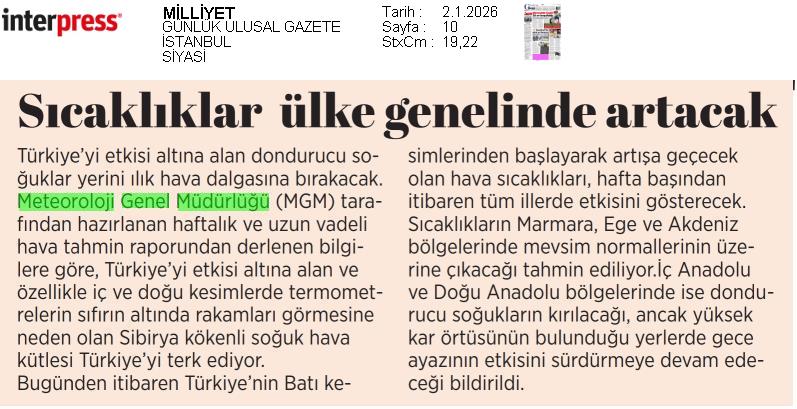 interpress

MİLLİYET
GÜNLÜK ULUSAL GAZETE
İSTANBUL
SİYASİ

Tarih : 2.1.2026
Sayfa : 10
StxCm : 19,22

Sıcaklıklar ülke genelinde artacak

Türkiye'yi etkisi altına alan dondurucu soğuklar yerini ılık hava dalgasına bırakacak. Meteoroloji Genel Müdürlüğü (MGM) tarafından hazırlanan haftalık ve uzun vadeli hava tahmin raporundan derlenen bilgilere göre, Türkiye'yi etkisi altına alan ve özellikle iç ve doğu kesimlerde termometrelerin sıfırın altında rakamları görmesine neden olan Sibirya kökenli soğuk hava kütlesi Türkiye'yi terk ediyor.

Bugünden itibaren Türkiye'nin Batı kesimlerinden başlayarak artışa geçecek olan hava sıcaklıkları, hafta başından itibaren tüm illerde etkisini gösterecek. Sıcaklıkların Marmara, Ege ve Akdeniz bölgelerinde mevsim normallerinin üzerine çıkacağı tahmin ediliyor.İç Anadolu ve Doğu Anadolu bölgelerinde ise dondurucu soğukların kırılacağı, ancak yüksek kar örtüsünün bulunduğu yerlerde gece ayazının etkisini sürdürmeye devam edeceği bildirildi.